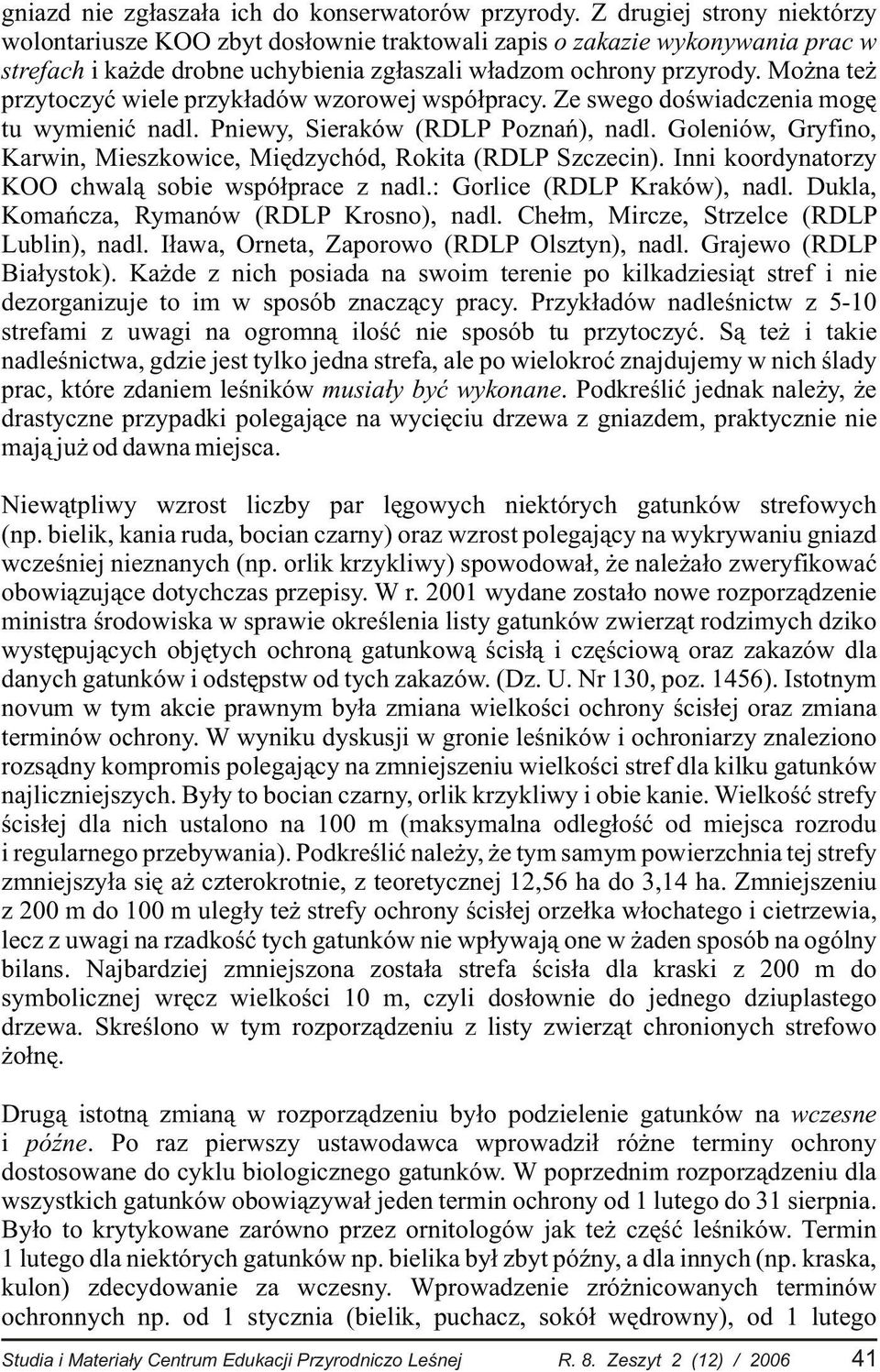 gniazd nie zgłaszała ich do konserwatorów przyrody. Z drugiej strony niektórzy wolontariusze KOO zbyt dosłownie traktowali zapis o zakazie wykonywania prac w strefach i każde drobne uchybienia zgłaszali władzom ochrony przyrody. Można też przytoczyć wiele przykładów wzorowej współpracy. Ze swego doświadczenia mogę tu wymienić nadl. Pniewy, Sieraków (RDLP Poznań), nadl. Goleniów, Gryfino, Karwin, Mieszkowice, Międzychód, Rokita (RDLP Szczecin). Inni koordynatorzy KOO chwalą sobie współprace z nadl.: Gorlice (RDLP Kraków), nadl. Dukla, Komańcza, Rymanów (RDLP Krosno), nadl. Chełm, Mircze, Strzelce (RDLP Lublin), nadl. Iława, Orneta, Zaporowo (RDLP Olsztyn), nadl. Grajewo (RDLP Białystok). Każde z nich posiada na swoim terenie po kilkadziesiąt stref i nie dezorganizuje to im w sposób znaczący pracy. Przykładów nadleśnictw z 5-10 strefami z uwagi na ogromną ilość nie sposób tu przytoczyć. Są też i takie nadleśnictwa, gdzie jest tylko jedna strefa, ale po wielokroć znajdujemy w nich ślady prac, które zdaniem leśników musiały być wykonane. Podkreślić jednak należy, że drastyczne przypadki polegające na wycięciu drzewa z gniazdem, praktycznie nie mają już od dawna miejsca.

Niewątpliwy wzrost liczby par lęgowych niektórych gatunków strefowych (np. bielik, kania ruda, bocian czarny) oraz wzrost polegający na wykrywaniu gniazd wcześniej nieznanych (np. orlik krzykliwy) spowodował, że należało zweryfikować obowiązujące dotychczas przepisy. W r. 2001 wydane zostało nowe rozporządzenie ministra środowiska w sprawie określenia listy gatunków zwierząt rodzimych dziko występujących objętych ochroną gatunkową ścisłą i częściową oraz zakazów dla danych gatunków i odstępstw od tych zakazów. (Dz. U. Nr 130, poz. 1456). Istotnym novum w tym akcie prawnym była zmiana wielkości ochrony ścisłej oraz zmiana terminów ochrony. W wyniku dyskusji w gronie leśników i ochroniarzy znaleziono rozsądny kompromis polegający na zmniejszeniu wielkości stref dla kilku gatunków najliczniejszych. Były to bocian czarny, orlik krzykliwy i obie kanie. Wielkość strefy ścisłej dla nich ustalono na 100 m (maksymalna odległość od miejsca rozrodu i regularnego przebywania). Podkreślić należy, że tym samym powierzchnia tej strefy zmniejszyła się aż czterokrotnie, z teoretycznej 12,56 ha do 3,14 ha. Zmniejszeniu z 200 m do 100 m uległy też strefy ochrony ścisłej orzełka włochatego i cietrzewia, lecz z uwagi na rzadkość tych gatunków nie wpływają one w żaden sposób na ogólny bilans. Najbardziej zmniejszona została strefa ścisła dla kraski z 200 m do symbolicznej wręcz wielkości 10 m, czyli dosłownie do jednego dziuplastego drzewa. Skreślono w tym rozporządzeniu z listy zwierząt chronionych strefowo żołnę.

Drugą istotną zmianą w rozporządzeniu było podzielenie gatunków na wczesne i późne. Po raz pierwszy ustawodawca wprowadził różne terminy ochrony dostosowane do cyklu biologicznego gatunków. W poprzednim rozporządzeniu dla wszystkich gatunków obowiązywał jeden termin ochrony od 1 lutego do 31 sierpnia. Było to krytykowane zarówno przez ornitologów jak też część leśników. Termin 1 lutego dla niektórych gatunków np. bielika był zbyt późny, a dla innych (np. kraska, kulon) zdecydowanie za wczesny. Wprowadzenie zróżnicowanych terminów ochronnych np. od 1 stycznia (bielik, puchacz, sokół wędrowny), od 1 lutego

Studia i Materiały Centrum Edukacji Przyrodniczo Leśnej R. 8. Zeszyt 2 (12) / 2006 41